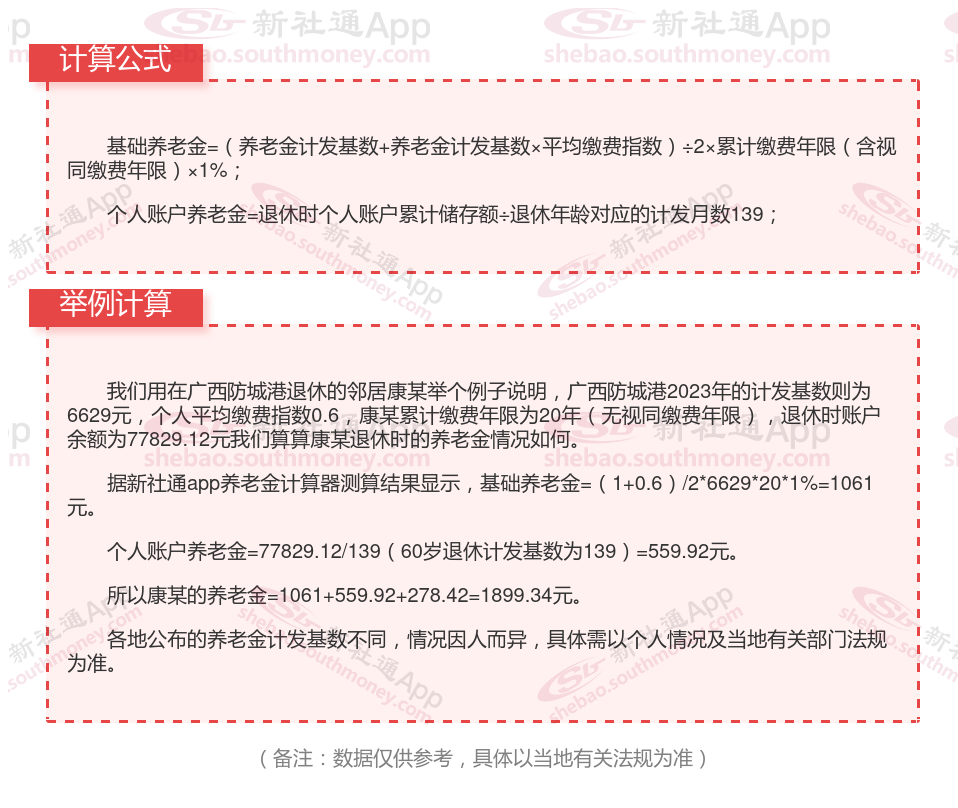 计算公式

基础养老金=（养老金计发基数+养老金计发基数×平均缴费指数）÷2×累计缴费年限（含视同缴费年限）×1%；

个人账户养老金=退休时个人账户累计储存额÷退休年龄对应的计发月数139；

举例计算

我们用在广西防城港退休的邻居康某举个例子说明，广西防城港2023年的计发基数则为6629元，个人平均缴费指数0.6，康某累计缴费年限为20年（无视同缴费年限），退休时账户余额为77829.12元我们算算康某退休时的养老金情况如何。

据新社通app养老金计算器测算结果显示，基础养老金=（1+0.6）/2*6629*20*1%=1061元。

个人账户养老金=77829.12/139（60岁退休计发基数为139）=559.92元。

所以康某的养老金=1061+559.92+278.42=1899.34元。

各地公布的养老金计发基数不同，情况因人而异，具体需以个人情况及当地有关部门法规为准。

（备注：数据仅供参考，具体以当地有关法规为准）

新社通App shebao.southmoney.com